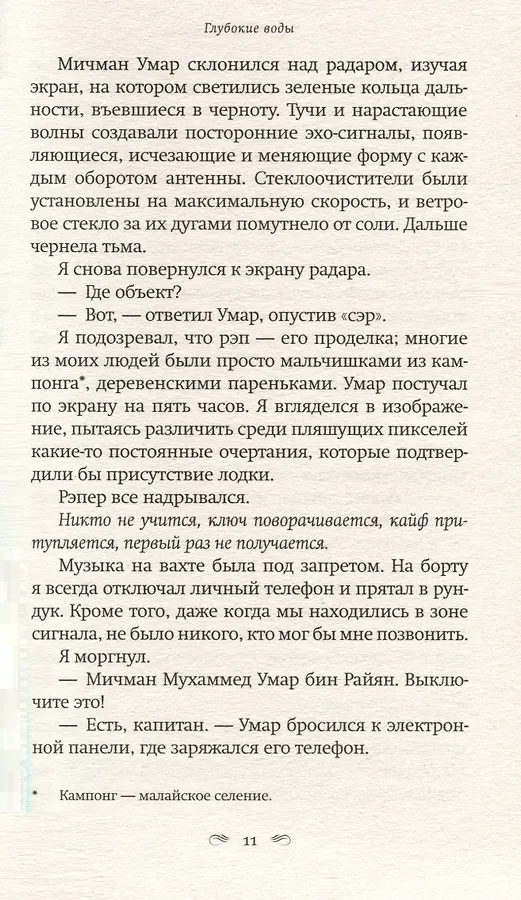 Глубокие воды

Мичман Умар склонился над радаром, изучая экран, на котором светились зеленые кольца дальности, въевшиеся в черноту. Тучи и нарастающие волны создавали посторонние эхо-сигналы, появляющиеся, исчезающие и меняющие форму с каждым оборотом антенны. Стеклоочистители были установлены на максимальную скорость, и ветровое стекло за их дугами помутнело от соли. Дальше чернела тьма.

Я снова повернулся к экрану радара.

— Где объект?

— Вот, — ответил Умар, опустив «сэр».

Я подозревал, что рэп — его проделка; многие из моих людей были просто мальчишками из кампонга*, деревенскими пареньками. Умар постучал по экрану на пять часов. Я вгляделся в изображение, пытаясь различить среди пляшущих пикселей какие-то постоянные очертания, которые подтвердили бы присутствие лодки.

Рэпер все надрывался.

Никто не учится, ключ поворачивается, кайф притупляется, первый раз не получается.

Музыка на вахте была под запретом. На борту я всегда отключал личный телефон и прятал в рундук. Кроме того, даже когда мы находились в зоне сигнала, не было никого, кто мог бы мне позвонить.

Я моргнул.

— Мичман Мухаммед Умар бин Райян. Выключите это!

— Есть, капитан. — Умар бросился к электронной панели, где заряжался его телефон.

* Кампонг — малайское селение.

11